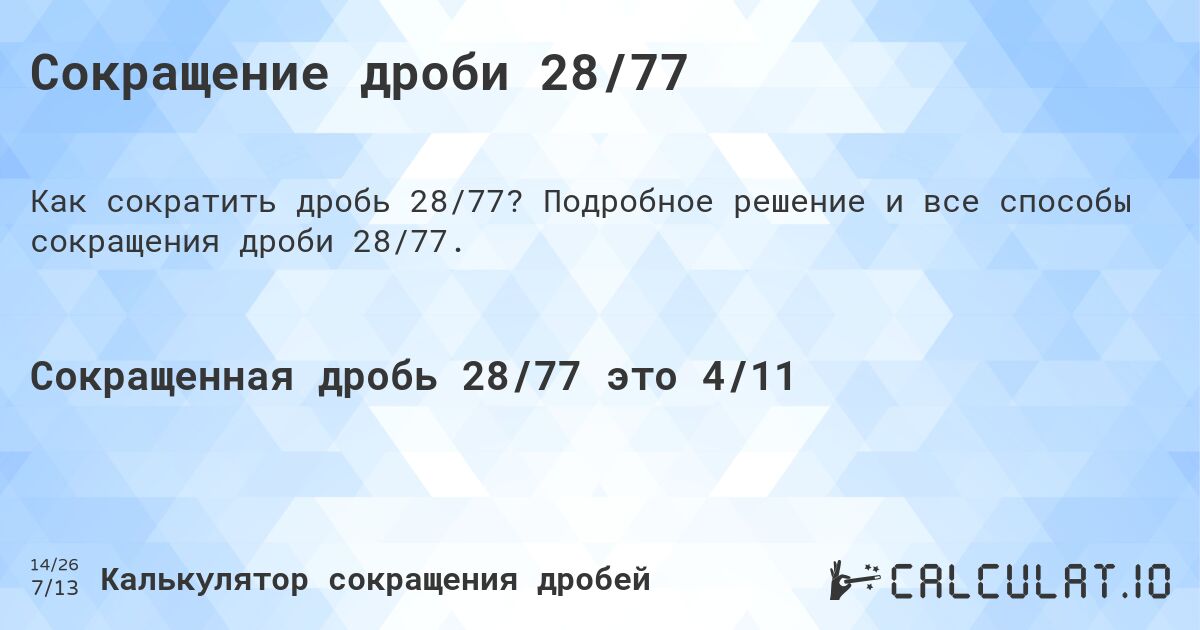 Сокращение дроби 28/77

Как сократить дробь 28/77? Подробное решение и все способы сокращения дроби 28/77.

Сокращенная дробь 28/77 это 4/11

14/26
7/13
Калькулятор сокращения дробей

CALCULAT.IO